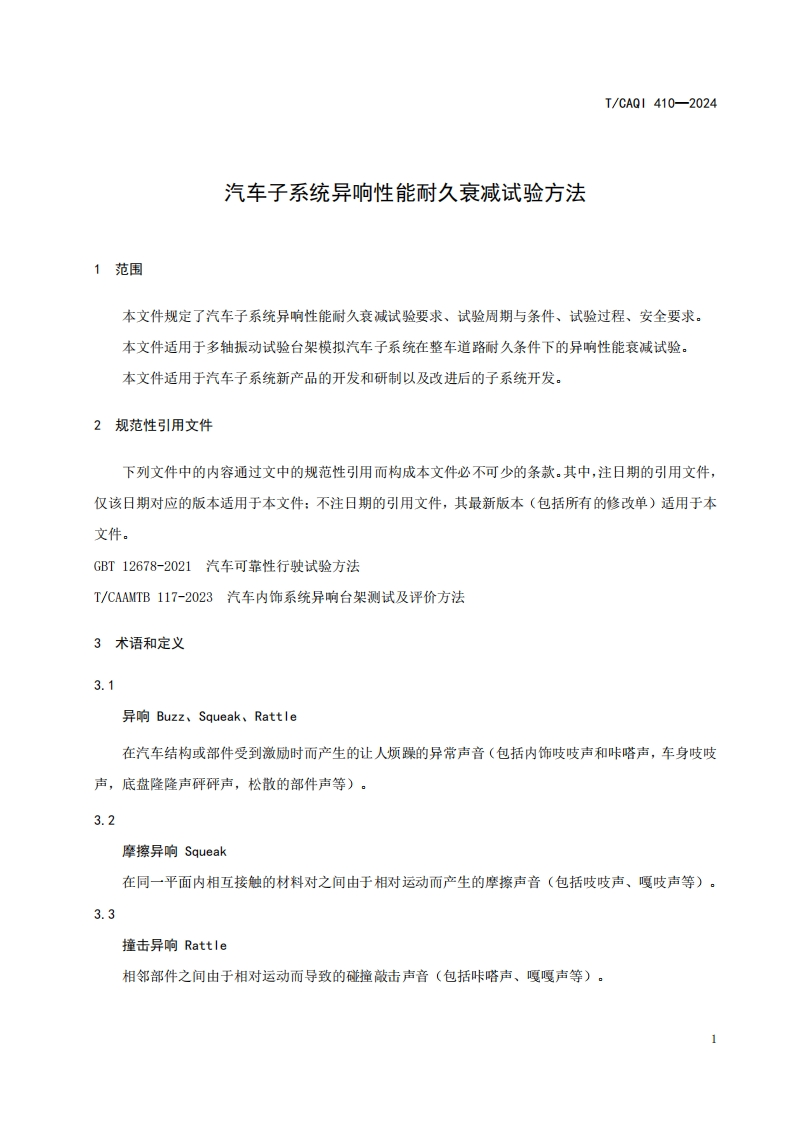 T/CAQI 410—2024

汽车子系统异响性能耐久衰减试验方法

1 范围

本文件规定了汽车子系统异响性能耐久衰减试验要求、试验周期与条件、试验过程、安全要求。

本文件适用于多轴振动试验台架模拟汽车子系统在整车道路耐久条件下的异响性能衰减试验。

本文件适用于汽车子系统新产品的开发和研制以及改进后的子系统开发。

2 规范性引用文件

下列文件中的内容通过文中的规范性引用而构成本文件必不可少的条款。其中，注日期的引用文件，仅该日期对应的版本适用于本文件；不注日期的引用文件，其最新版本（包括所有的修改单）适用于本文件。

GBT 12678-2021 汽车可靠性行驶试验方法

T/CAAMTB 117-2023 汽车内饰系统异响台架测试及评价方法

3 术语和定义

3.1

异响 Buzz、Squeak、Rattle

在汽车结构或部件受到激励时而产生的让人烦躁的异常声音（包括内饰吱吱声和咔嗒声，车身吱吱声，底盘隆隆声砰砰声，松散的部件声等）。

3.2

摩擦异响 Squeak

在同一平面内相互接触的材料对之间由于相对运动而产生的摩擦声音（包括吱吱声、嘎吱声等）。

3.3

撞击异响 Rattle

相邻部件之间由于相对运动而导致的碰撞敲击声音（包括咔嗒声、嘎嘎声等）。

1